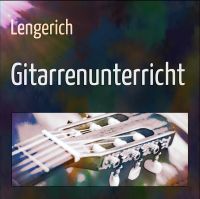 Lengerich

Gitarrenunterricht